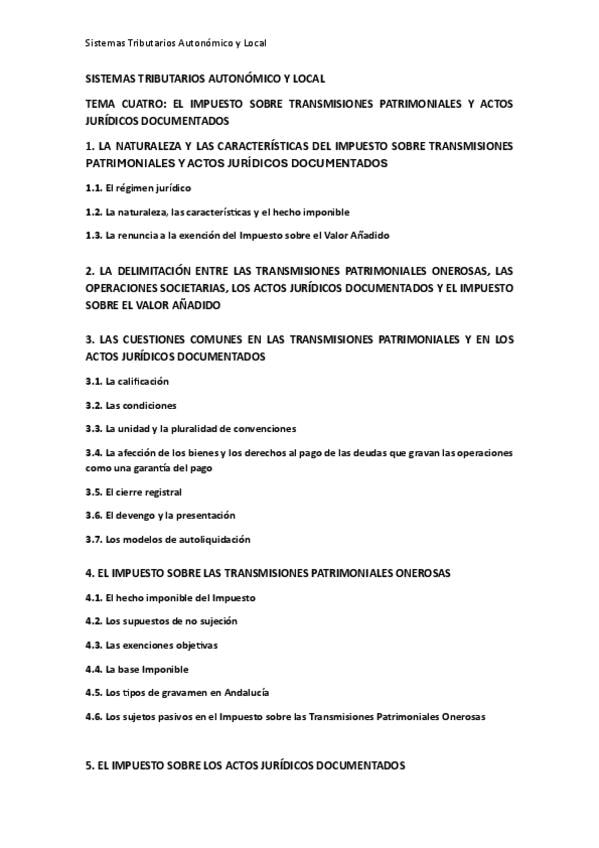 Sistemas Tributarios Autonómico y Local

SISTEMAS TRIBUTARIOS AUTONÓMICO Y LOCAL

TEMA CUATRO: EL IMPUESTO SOBRE TRANSMISIONES PATRIMONIALES Y ACTOS JURÍDICOS DOCUMENTADOS

1. LA NATURALEZA Y LAS CARACTERÍSTICAS DEL IMPUESTO SOBRE TRANSMISIONES PATRIMONIALES Y ACTOS JURÍDICOS DOCUMENTADOS

1.1. El régimen jurídico

1.2. La naturaleza, las características y el hecho imponible

1.3. La renuncia a la exención del Impuesto sobre el Valor Añadido

2. LA DELIMITACIÓN ENTRE LAS TRANSMISIONES PATRIMONIALES ONEROSAS, LAS OPERACIONES SOCIETARIAS, LOS ACTOS JURÍDICOS DOCUMENTADOS Y EL IMPUESTO SOBRE EL VALOR AÑADIDO

3. LAS CUESTIONES COMUNES EN LAS TRANSMISIONES PATRIMONIALES Y EN LOS ACTOS JURÍDICOS DOCUMENTADOS

3.1. La calificación

3.2. Las condiciones

3.3. La unidad y la pluralidad de convenciones

3.4. La afección de los bienes y los derechos al pago de las deudas que gravan las operaciones como una garantía del pago

3.5. El cierre registral

3.6. El devengo y la presentación

3.7. Los modelos de autoliquidación

4. EL IMPUESTO SOBRE LAS TRANSMISIONES PATRIMONIALES ONEROSAS

4.1. El hecho imponible del Impuesto

4.2. Los supuestos de no sujeción

4.3. Las exenciones objetivas

4.4. La base Imponible

4.5. Los tipos de gravamen en Andalucía

4.6. Los sujetos pasivos en el Impuesto sobre las Transmisiones Patrimoniales Onerosas

5. EL IMPUESTO SOBRE LOS ACTOS JURÍDICOS DOCUMENTADOS